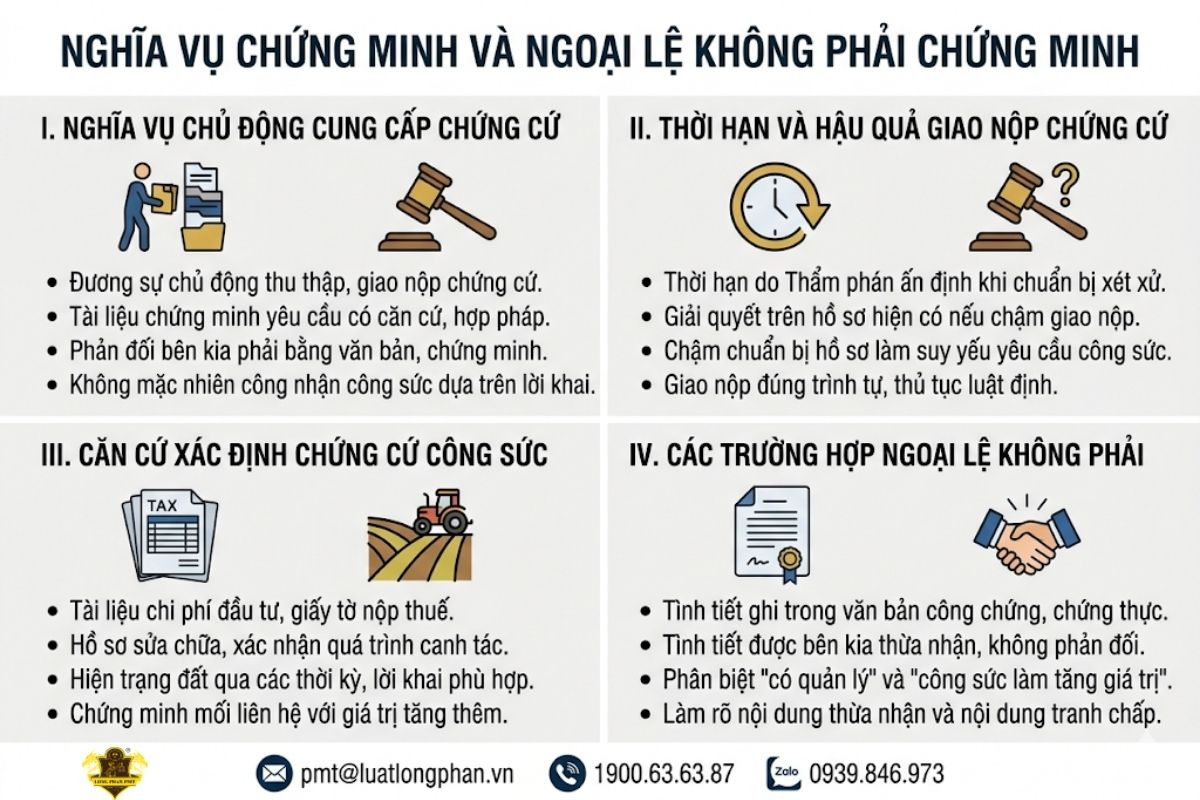 NGHĨA VỤ CHỨNG MINH VÀ NGOẠI LỆ KHÔNG PHẢI CHỨNG MINH

I. NGHĨA VỤ CHỦ ĐỘNG CUNG CẤP CHỨNG CỨ

- Đương sự chủ động thu thập, giao nộp chứng cứ.
- Tài liệu chứng minh yêu cầu có căn cứ, hợp pháp.
- Phản đối bên kia phải bằng văn bản, chứng minh.
- Không mặc nhiên công nhận công sức dựa trên lời khai.

II. THỜI HẠN VÀ HẬU QUẢ GIAO NỘP CHỨNG CỨ

- Thời hạn do Thẩm phán ấn định khi chuẩn bị xét xử.
- Giải quyết trên hồ sơ hiện có nếu chậm giao nộp.
- Chậm chuẩn bị hồ sơ làm suy yếu yêu cầu công sức.
- Giao nộp đúng trình tự, thủ tục luật định.

III. CĂN CỨ XÁC ĐỊNH CHỨNG CỨ CÔNG SỨC

TAX

- Tài liệu chi phí đầu tư, giấy tờ nộp thuế.
- Hồ sơ sửa chữa, xác nhận quá trình canh tác.
- Hiện trạng đất qua các thời kỳ, lời khai phù hợp.
- Chứng minh mối liên hệ với giá trị tăng thêm.

IV. CÁC TRƯỜNG HỢP NGOẠI LỆ KHÔNG PHẢI

- Tình tiết ghi trong văn bản công chứng, chứng thực.
- Tình tiết được bên kia thừa nhận, không phản đối.
- Phân biệt "có quản lý" và "công sức làm tăng giá trị".
- Làm rõ nội dung thừa nhận và nội dung tranh chấp.

LONG PHAN PMT

pmt@luatlongphan.vn 1900.63.63.87 Zalo 0939.846.973